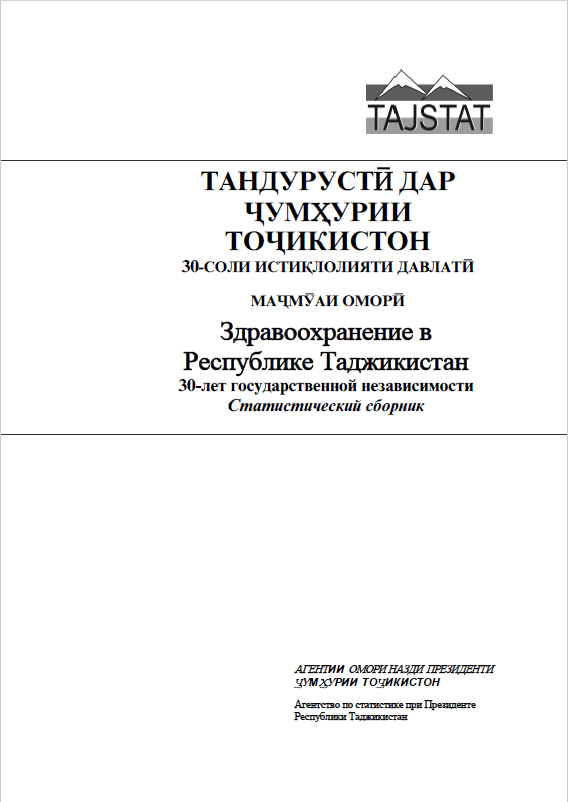 TAJSTAT

ТАНДУРУСТӢ ДАР ҶУМҲУРИИ ТОҶИКИСТОН
30-СОЛИ ИСТИҚЛОЛИЯТИ ДАВЛАТӢ

МАҶМӮАИ ОМОРӢ

Здравоохранение в Республике Таджикистан
30-лет государственной независимости
Статистический сборник

АГЕНТИИ ОМОРИ НАЗДИ ПРЕЗИДЕНТИ ҶУМҲУРИИ ТОҶИКИСТОН

Агентство по статистике при Президенте Республики Таджикистан